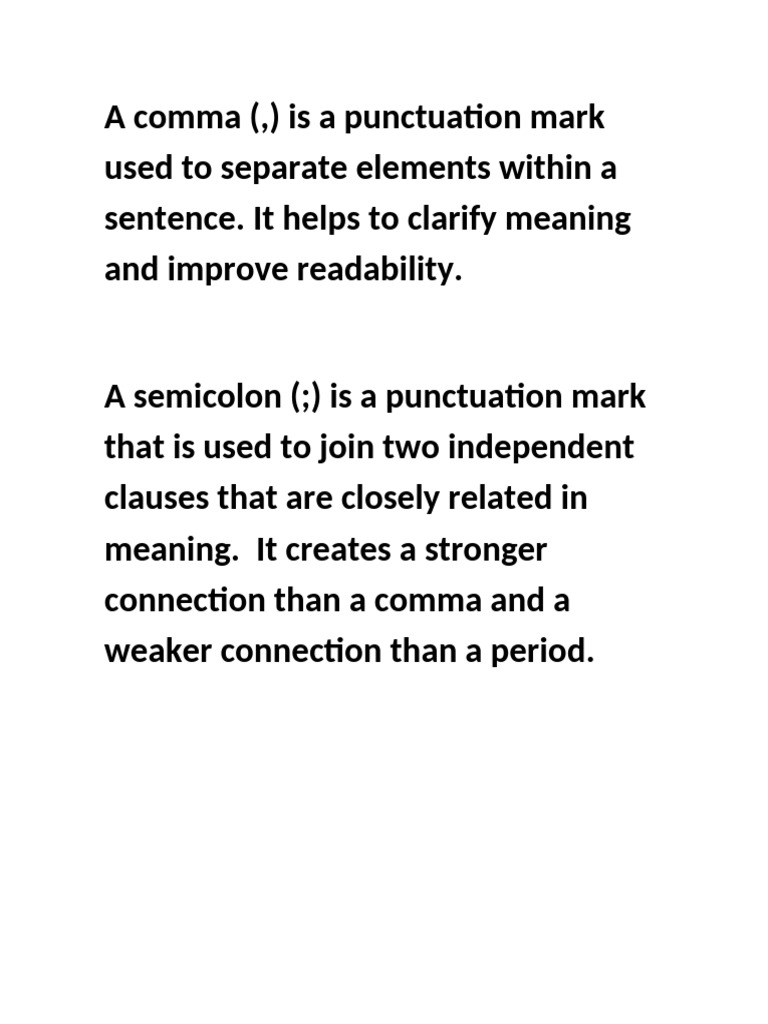 A comma (,) is a punctuation mark used to separate elements within a sentence. It helps to clarify meaning and improve readability.

A semicolon (;) is a punctuation mark that is used to join two independent clauses that are closely related in meaning.  It creates a stronger connection than a comma and a weaker connection than a period.